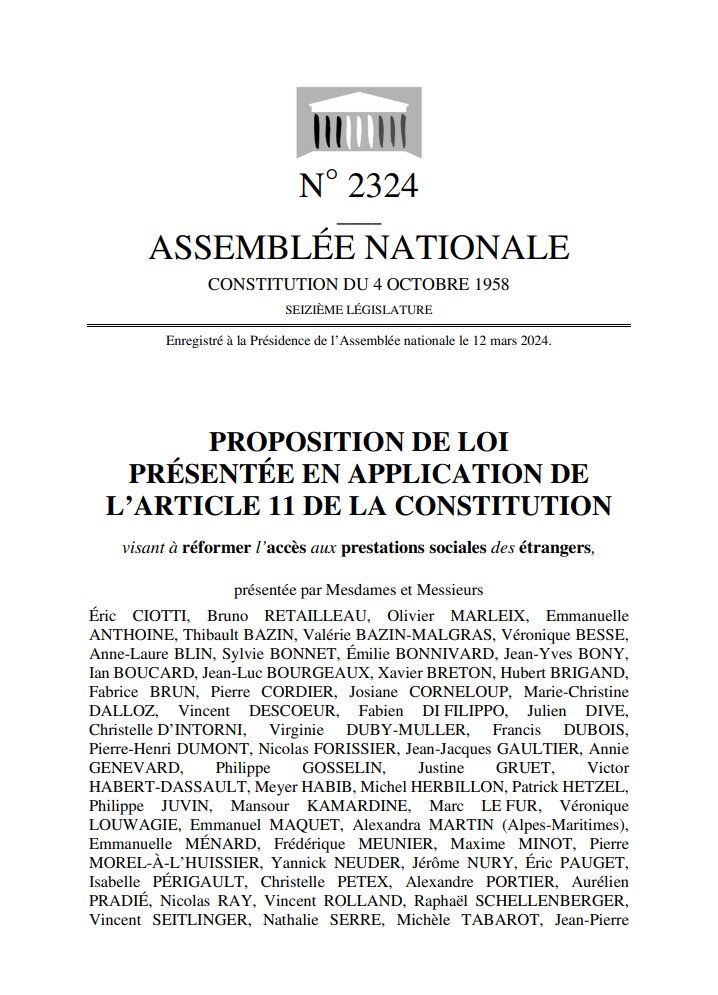 N° 2324

ASSEMBLÉE NATIONALE

CONSTITUTION DU 4 OCTOBRE 1958

SEIZIÈME LÉGISLATURE

Enregistré à la Présidence de l'Assemblée nationale le 12 mars 2024.

PROPOSITION DE LOI PRÉSENTÉE EN APPLICATION DE L'ARTICLE 11 DE LA CONSTITUTION

visant à réformer l'accès aux prestations sociales des étrangers,

présentée par Mesdames et Messieurs

Éric CIOTTI, Bruno RETAILLEAU, Olivier MARLEIX, Emmanuelle ANTHOINE, Thibault BAZIN, Valérie BAZIN-MALGRAS, Véronique BESSE, Anne-Laure BLIN, Sylvie BONNET, Émilie BONNIVARD, Jean-Yves BONY, Ian BOUCARD, Jean-Luc BOURGEAUX, Xavier BRETON, Hubert BRIGAND, Fabrice BRUN, Pierre CORDIER, Josiane CORNELOUP, Marie-Christine DALLOZ, Vincent DESCOEUR, Fabien DI FILIPPO, Julien DIVE, Christelle D'INTORNI, Virginie DUBY-MULLER, Francis DUBOIS, Pierre-Henri DUMONT, Nicolas FORISSIER, Jean-Jacques GAULTIER, Annie GENEVARD, Philippe GOSSELIN, Justine GRUET, Victor HABERT-DASSAULT, Meyer HABIB, Michel HERBILLON, Patrick HETZEL, Philippe JUVIN, Mansour KAMARDINE, Marc LE FUR, Véronique LOUWAGIE, Emmanuel MAQUET, Alexandra MARTIN (Alpes-Maritimes), Emmanuelle MÉNARD, Frédérique MEUNIER, Maxime MINOT, Pierre MOREL-À-L'HUISSIER, Yannick NEUDER, Jérôme NURY, Éric PAUGET, Isabelle PÉRIGAULT, Christelle PETEX, Alexandre PORTIER, Aurélien PRADIÉ, Nicolas RAY, Vincent ROLLAND, Raphaël SCHELLENBERGER, Vincent SEITLINGER, Nathalie SERRE, Michèle TABAROT, Jean-Pierre